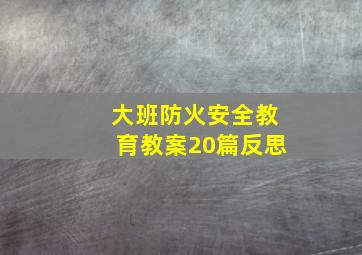 大班防火安全教育教案20篇反思